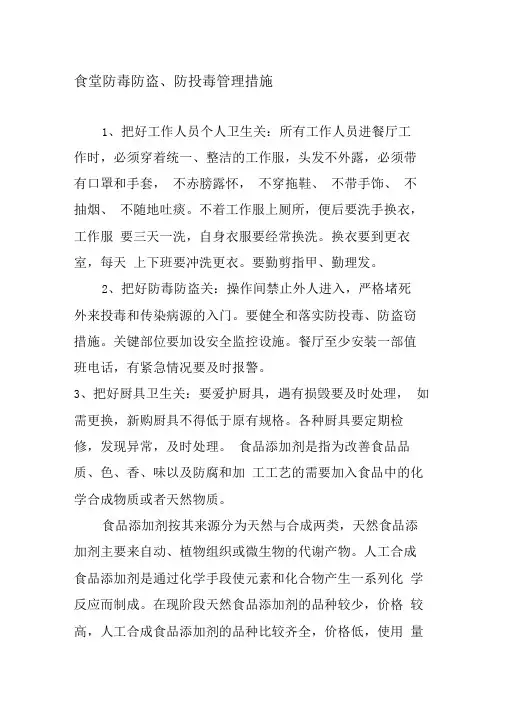 食堂防毒防盗、防投毒管理措施

1、把好工作人员个人卫生关：所有工作人员进餐厅工作时，必须穿着统一、整洁的工作服，头发不外露，必须带有口罩和手套， 不赤膀露怀， 不穿拖鞋、 不带手饰、 不抽烟、 不随地吐痰。不着工作服上厕所，便后要洗手换衣，工作服 要三天一洗，自身衣服要经常换洗。换衣要到更衣室，每天 上下班要冲洗更衣。要勤剪指甲、勤理发。

2、把好防毒防盗关：操作间禁止外人进入，严格堵死外来投毒和传染病源的入门。要健全和落实防投毒、防盗窃措施。关键部位要加设安全监控设施。餐厅至少安装一部值班电话，有紧急情况要及时报警。

3、把好厨具卫生关：要爱护厨具，遇有损毁要及时处理， 如需更换，新购厨具不得低于原有规格。各种厨具要定期检修，发现异常，及时处理。 食品添加剂是指为改善食品品质、色、香、味以及防腐和加 工工艺的需要加入食品中的化学合成物质或者天然物质。

食品添加剂按其来源分为天然与合成两类，天然食品添加剂主要来自动、植物组织或微生物的代谢产物。人工合成食品添加剂是通过化学手段使元素和化合物产生一系列化 学反应而制成。在现阶段天然食品添加剂的品种较少，价格 较高，人工合成食品添加剂的品种比较齐全，价格低，使用 量